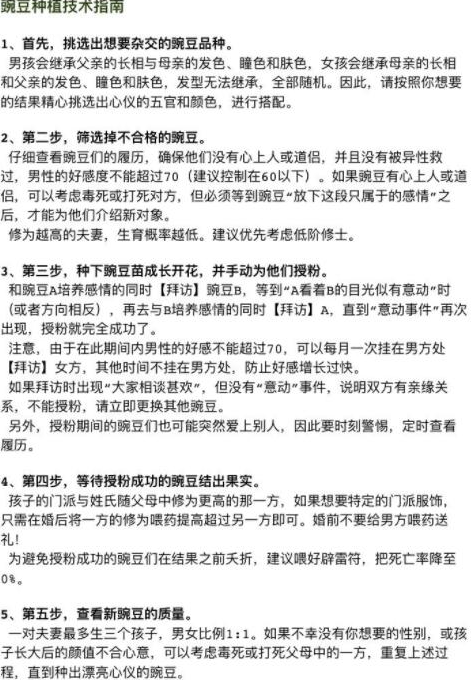 豌豆种植技术指南

1、首先，挑选出想要杂交的豌豆品种。
男孩会继承父亲的长相与母亲的发色、瞳色和肤色，女孩会继承母亲的长相和父亲的发色、瞳色和肤色，发型无法继承，全部随机。因此，请按照你想要的结果精心挑选出心仪的五官和颜色，进行搭配。

2、第二步，筛选掉不合格的豌豆。
仔细查看豌豆们的履历，确保他们没有心上人或道侣，并且没有被异性救过，男性的好感度不能超过70（建议控制在60以下）。如果豌豆有心上人或道侣，可以考虑毒死或打死对方，但必须等到豌豆“放下这段只属于的感情”之后，才能为他们介绍新对象。
修为越高的夫妻，生育概率越低。建议优先考虑低阶修士。

3、第三步，种下豌豆苗成长开花，并手动为他们授粉。
和豌豆A培养感情的同时【拜访】豌豆B，等到“A看着B的目光似有意动”时（或者方向相反），再去与B培养感情的同时【拜访】A，直到“意动事件”再次出现，授粉就完全成功了。
注意，由于在此期间内男性的好感不能超过70，可以每月一次挂在男方处【拜访】女方，其他时间不挂在男方处，防止好感增长过快。
如果拜访时出现“大家相谈甚欢”，但没有“意动”事件，说明双方有亲缘关系，不能授粉，请立即更换其他豌豆。
另外，授粉期间的豌豆们也可能突然爱上别人，因此要时刻警惕，定时查看履历。

4、第四步，等待授粉成功的豌豆结出果实。
孩子的门派与姓氏随父母中修为更高的那一方，如果想要特定的门派服饰，只需在婚后将一方的修为喂药提高超过另一方即可。婚前不要给男方喂药送礼！
为避免授粉成功的豌豆们在结果之前夭折，建议喂好辟雷符，把死亡率降至0%。

5、第五步，查看新豌豆的质量。
一对夫妻最多生三个孩子，男女比例1:1。如果不幸没有你想要的性别，或孩子长大后的颜值不合心意，可以考虑毒死或打死父母中的一方，重复上述过程，直到种出漂亮心仪的豌豆。